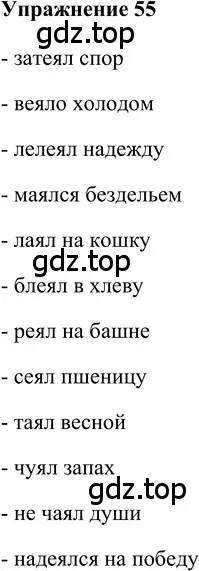 Упражнение 55

gdz.top

- затеял спор

- веяло холодом

- лелеял надежду

- маялся бездельем

- лаял на кошку

gdz.top

- блеял в хлеву

- реял на башне

- сеял пшеницу

- таял весной

- чуял запах

gdz.top

- не чаял души

- надеялся на победу